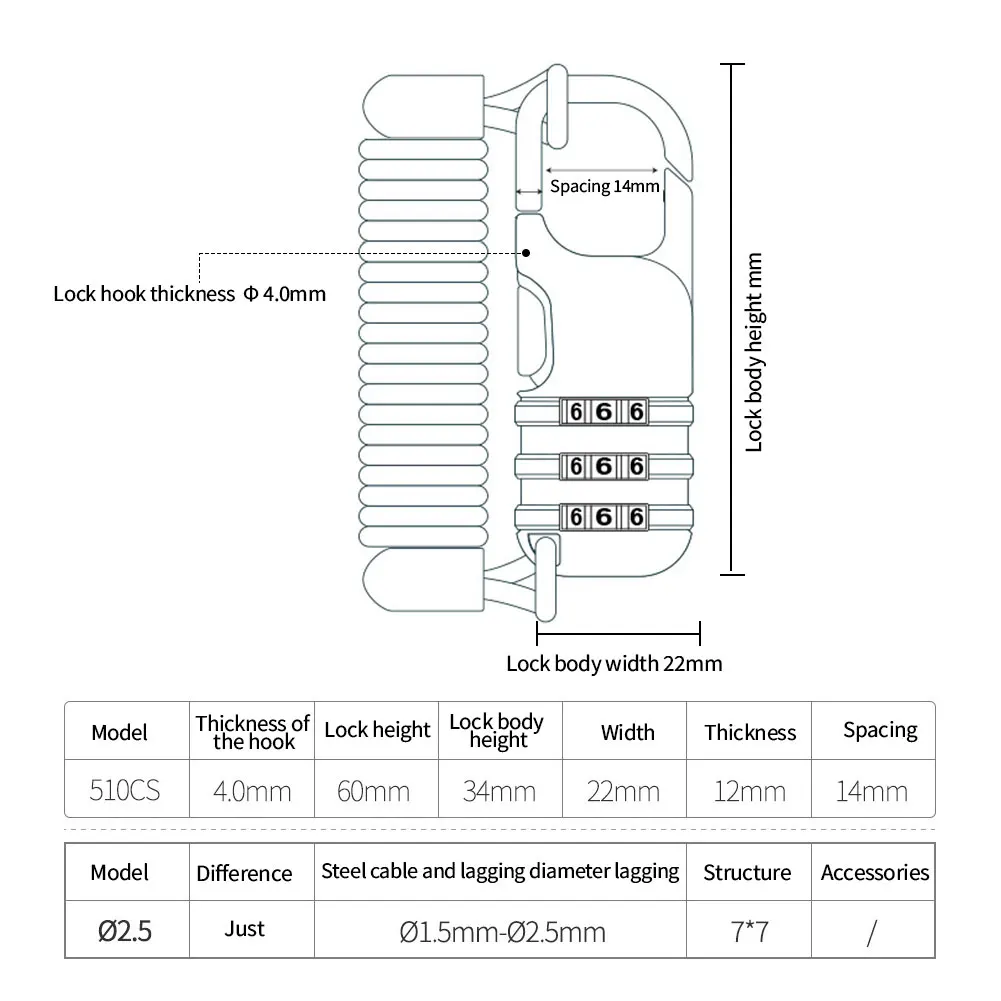 Spacing 14mm

Lock hook thickness Φ 4.0mm

Lock body height mm

6 6 6
6 6 6
6 6 6

Lock body width 22mm

| Model | Thickness of the hook | Lock height | Lock body height | Width | Thickness | Spacing |
|---|---|---|---|---|---|---|
| 510CS | 4.0mm | 60mm | 34mm | 22mm | 12mm | 14mm |

| Model | Difference | Steel cable and lagging diameter lagging | Structure | Accessories |
|---|---|---|---|---|
| Ø2.5 | Just | Ø1.5mm-Ø2.5mm | 7*7 | / |